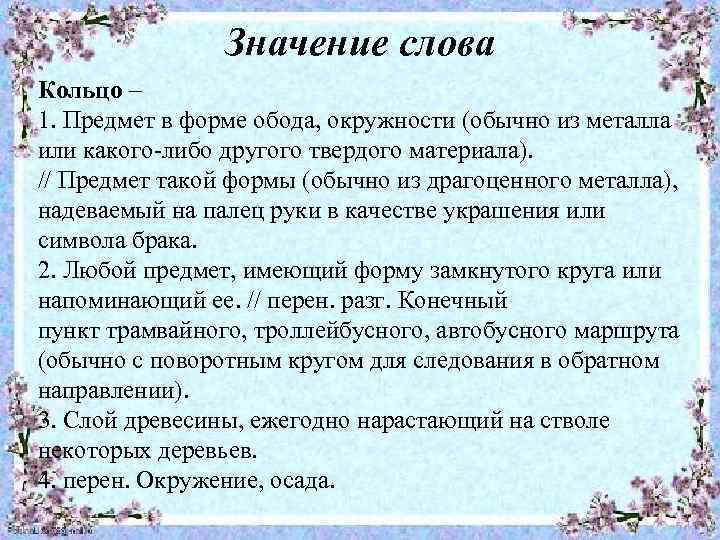 Значение слова

Кольцо –
1. Предмет в форме обода, окружности (обычно из металла или какого-либо другого твердого материала).
// Предмет такой формы (обычно из драгоценного металла), надеваемый на палец руки в качестве украшения или символа брака.
2. Любой предмет, имеющий форму замкнутого круга или напоминающий ее. // перен. разг. Конечный пункт трамвайного, троллейбусного, автобусного маршрута (обычно с поворотным кругом для следования в обратном направлении).
3. Слой древесины, ежегодно нарастающий на стволе некоторых деревьев.
4. перен. Окружение, осада.